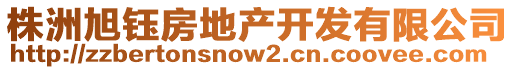 株洲旭钰房地产开发有限公司
http://zzbertonsnow2.cn.coovee.com